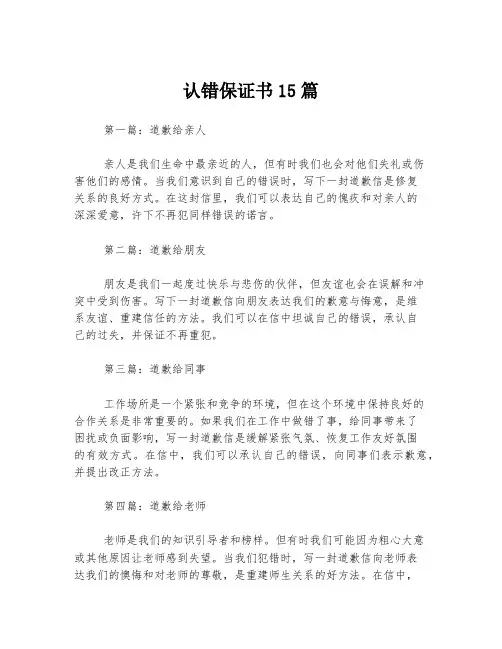 认错保证书15篇

第一篇：道歉给亲人

亲人是我们生命中最亲近的人，但有时我们也会对他们失礼或伤害他们的感情。当我们意识到自己的错误时，写下一封道歉信是修复关系的良好方式。在这封信里，我们可以表达自己的愧疚和对亲人的深深爱意，许下不再犯同样错误的诺言。

第二篇：道歉给朋友

朋友是我们一起度过快乐与悲伤的伙伴，但友谊也会在误解和冲突中受到伤害。写下一封道歉信向朋友表达我们的歉意与悔意，是维系友谊、重建信任的方法。我们可以在信中坦诚自己的错误，承认自己的过失，并保证不再重犯。

第三篇：道歉给同事

工作场所是一个紧张和竞争的环境，但在这个环境中保持良好的合作关系是非常重要的。如果我们在工作中做错了事，给同事带来了困扰或负面影响，写一封道歉信是缓解紧张气氛、恢复工作友好氛围的有效方式。在信中，我们可以承认自己的错误，向同事们表示歉意，并提出改正方法。

第四篇：道歉给老师

老师是我们的知识引导者和榜样。但有时我们可能因为粗心大意或其他原因让老师感到失望。当我们犯错时，写一封道歉信向老师表达我们的懊悔和对老师的尊敬，是重建师生关系的好方法。在信中，